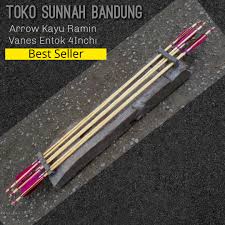 TOKO SUNNAH BANDUNG

Arrow Kayu Ramin
Vanes Entok 4Inchi

Best Seller